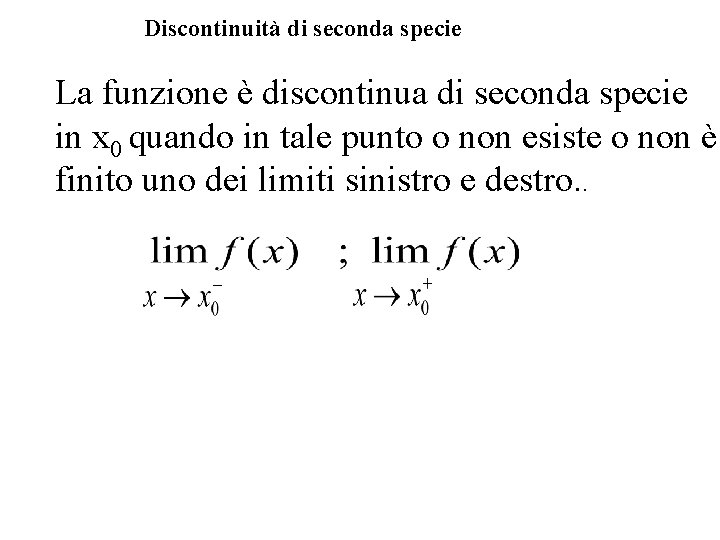 Discontinuità di seconda specie

La funzione è discontinua di seconda specie in $x_0$ quando in tale punto o non esiste o non è finito uno dei limiti sinistro e destro..

$\lim_{x \to x_0^-} f(x)$ ; $\lim_{x \to x_0^+} f(x)$